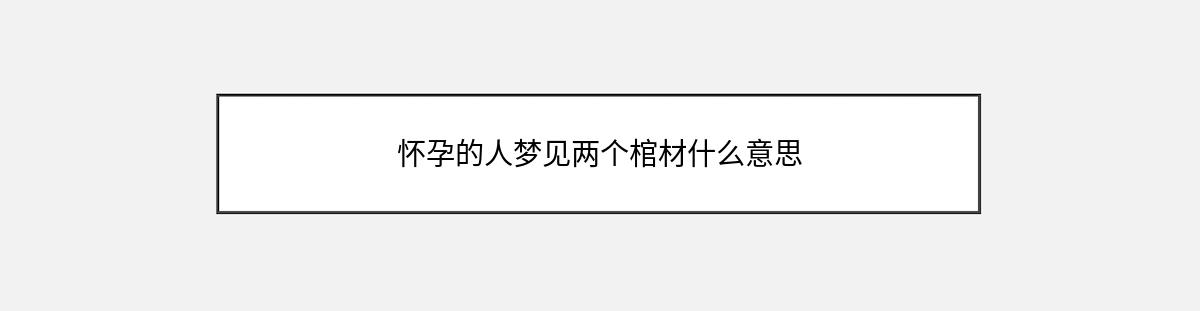 怀孕的人梦见两个棺材什么意思